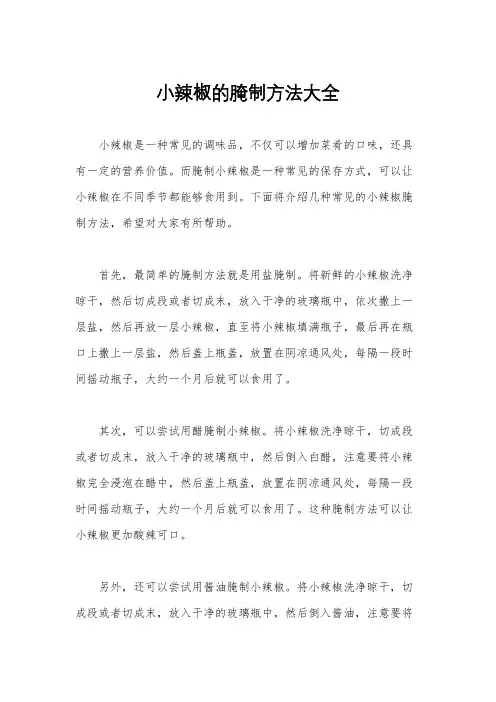 小辣椒的腌制方法大全

小辣椒是一种常见的调味品，不仅可以增加菜肴的口味，还具有一定的营养价值。而腌制小辣椒是一种常见的保存方式，可以让小辣椒在不同季节都能够食用到。下面将介绍几种常见的小辣椒腌制方法，希望对大家有所帮助。

首先，最简单的腌制方法就是用盐腌制。将新鲜的小辣椒洗净晾干，然后切成段或者切成末，放入干净的玻璃瓶中，依次撒上一层盐，然后再放一层小辣椒，直至将小辣椒填满瓶子，最后再在瓶口上撒上一层盐，然后盖上瓶盖，放置在阴凉通风处，每隔一段时间摇动瓶子，大约一个月后就可以食用了。

其次，可以尝试用醋腌制小辣椒。将小辣椒洗净晾干，切成段或者切成末，放入干净的玻璃瓶中，然后倒入白醋，注意要将小辣椒完全浸泡在醋中，然后盖上瓶盖，放置在阴凉通风处，每隔一段时间摇动瓶子，大约一个月后就可以食用了。这种腌制方法可以让小辣椒更加酸辣可口。

另外，还可以尝试用酱油腌制小辣椒。将小辣椒洗净晾干，切成段或者切成末，放入干净的玻璃瓶中，然后倒入酱油，注意要将